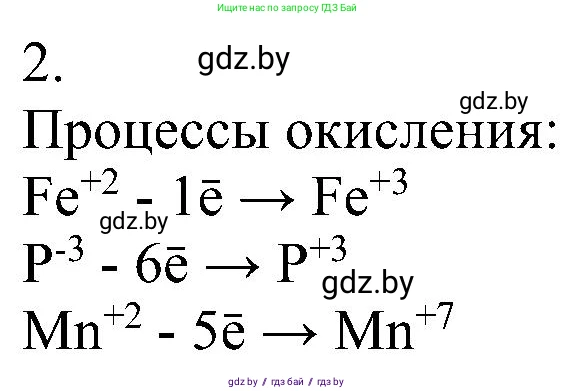 Ищите нас по запросу ГДЗ Бай

2.

gdz.by

gdz.by

Процессы окисления:

$Fe^{+2} - 1\bar{e} \rightarrow Fe^{+3}$

gdz.by

$P^{-3} - 6\bar{e} \rightarrow P^{+3}$

gdz.by

$Mn^{+2} - 5\bar{e} \rightarrow Mn^{+7}$

gdz.by / гдз бай / гдз by